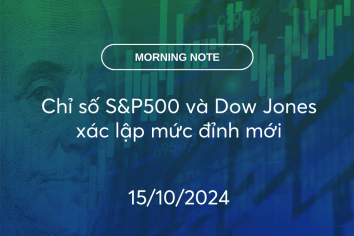 MORNING NOTE

Chỉ số S&P500 và Dow Jones xác lập mức đỉnh mới

15/10/2024